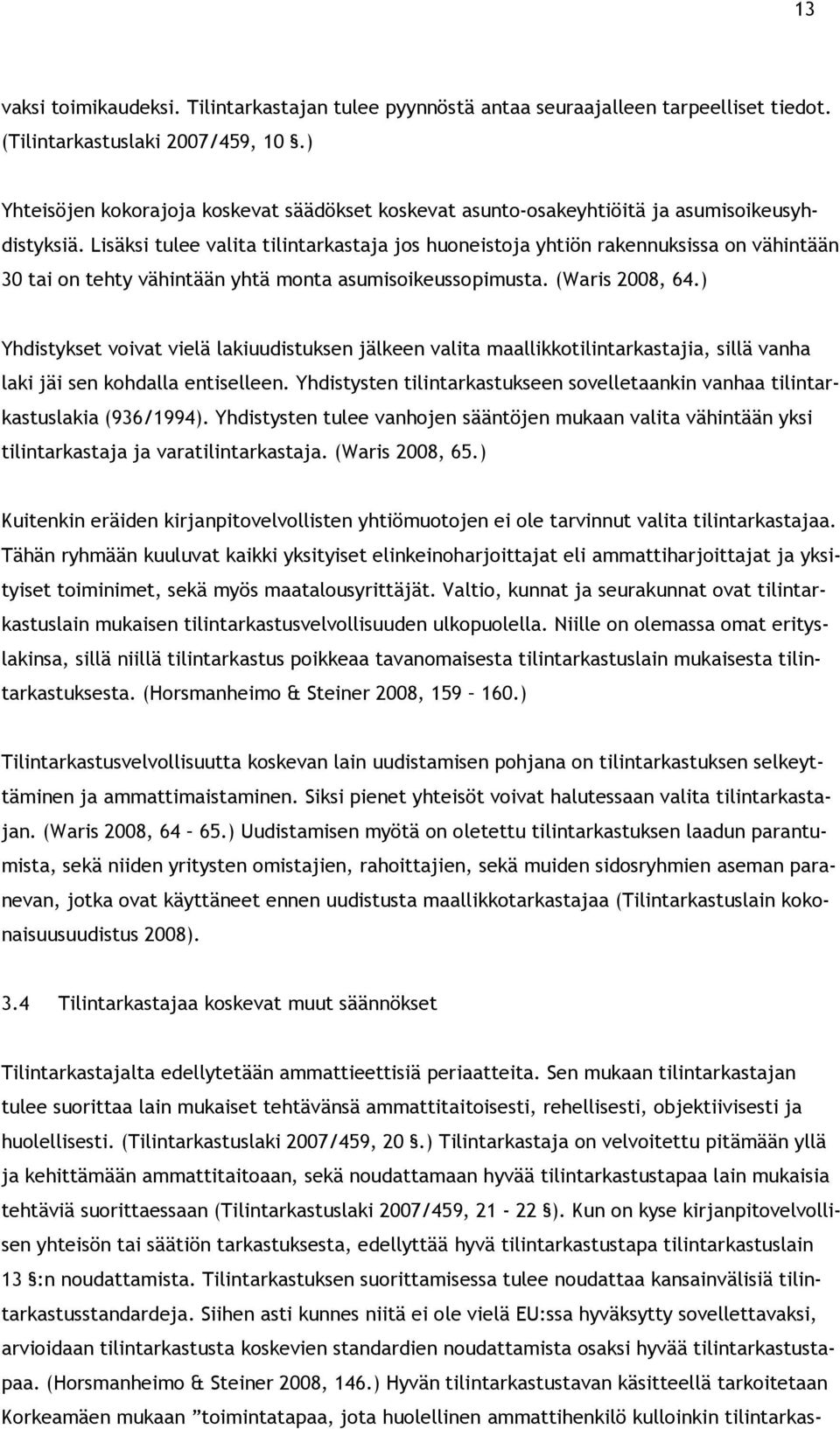 13

vaksi toimikaudeksi. Tilintarkastajan tulee pyynnöstä antaa seuraajalleen tarpeelliset tiedot. (Tilintarkastuslaki 2007/459, 10 §.)

Yhteisöjen kokorajoja koskevat säädökset koskevat asunto-osakeyhtiöitä ja asumisoikeusyhdistyksiä. Lisäksi tulee valita tilintarkastaja jos huoneistoja yhtiön rakennuksissa on vähintään 30 tai on tehty vähintään yhtä monta asumisoikeussopimusta. (Waris 2008, 64.)

Yhdistykset voivat vielä lakiuudistuksen jälkeen valita maallikkotilintarkastajia, sillä vanha laki jäi sen kohdalla entiselleen. Yhdistysten tilintarkastukseen sovelletaankin vanhaa tilintarkastuslakia (936/1994). Yhdistysten tulee vanhojen sääntöjen mukaan valita vähintään yksi tilintarkastaja ja varatilintarkastaja. (Waris 2008, 65.)

Kuitenkin eräiden kirjanpitovelvollisten yhtiömuotojen ei ole tarvinnut valita tilintarkastajaa. Tähän ryhmään kuuluvat kaikki yksityiset elinkeinoharjoittajat eli ammattiharjoittajat ja yksityiset toiminimet, sekä myös maatalousyrittäjät. Valtio, kunnat ja seurakunnat ovat tilintarkastuslain mukaisen tilintarkastusvelvollisuuden ulkopuolella. Niille on olemassa omat erityslakinsa, sillä niillä tilintarkastus poikkeaa tavanomaisesta tilintarkastuslain mukaisesta tilintarkastuksesta. (Horsmanheimo & Steiner 2008, 159 – 160.)

Tilintarkastusvelvollisuutta koskevan lain uudistamisen pohjana on tilintarkastuksen selkeyttäminen ja ammattimaistaminen. Siksi pienet yhteisöt voivat halutessaan valita tilintarkastajan. (Waris 2008, 64 – 65.) Uudistamisen myötä on oletettu tilintarkastuksen laadun parantumista, sekä niiden yritysten omistajien, rahoittajien, sekä muiden sidosryhmien aseman paranevan, jotka ovat käyttäneet ennen uudistusta maallikkotarkastajaa (Tilintarkastuslain kokonaisuusuudistus 2008).

3.4 Tilintarkastajaa koskevat muut säännökset

Tilintarkastajalta edellytetään ammattieettisiä periaatteita. Sen mukaan tilintarkastajan tulee suorittaa lain mukaiset tehtävänsä ammattitaitoisesti, rehellisesti, objektiivisesti ja huolellisesti. (Tilintarkastuslaki 2007/459, 20 §.) Tilintarkastaja on velvoitettu pitämään yllä ja kehittämään ammattitaitoaan, sekä noudattamaan hyvää tilintarkastustapaa lain mukaisia tehtäviä suorittaessaan (Tilintarkastuslaki 2007/459, 21 - 22 §). Kun on kyse kirjanpitovelvollisen yhteisön tai säätiön tarkastuksesta, edellyttää hyvä tilintarkastustapa tilintarkastuslain 13 §:n noudattamista. Tilintarkastuksen suorittamisessa tulee noudattaa kansainvälisiä tilintarkastusstandardeja. Siihen asti kunnes niitä ei ole vielä EU:ssa hyväksytty sovellettavaksi, arvioidaan tilintarkastusta koskevien standardien noudattamista osaksi hyvää tilintarkastustapaa. (Horsmanheimo & Steiner 2008, 146.) Hyvän tilintarkastustavan käsitteellä tarkoitetaan Korkeamäen mukaan ”toimintatapaa, jota huolellinen ammattihenkilö kulloinkin tilintarkas-